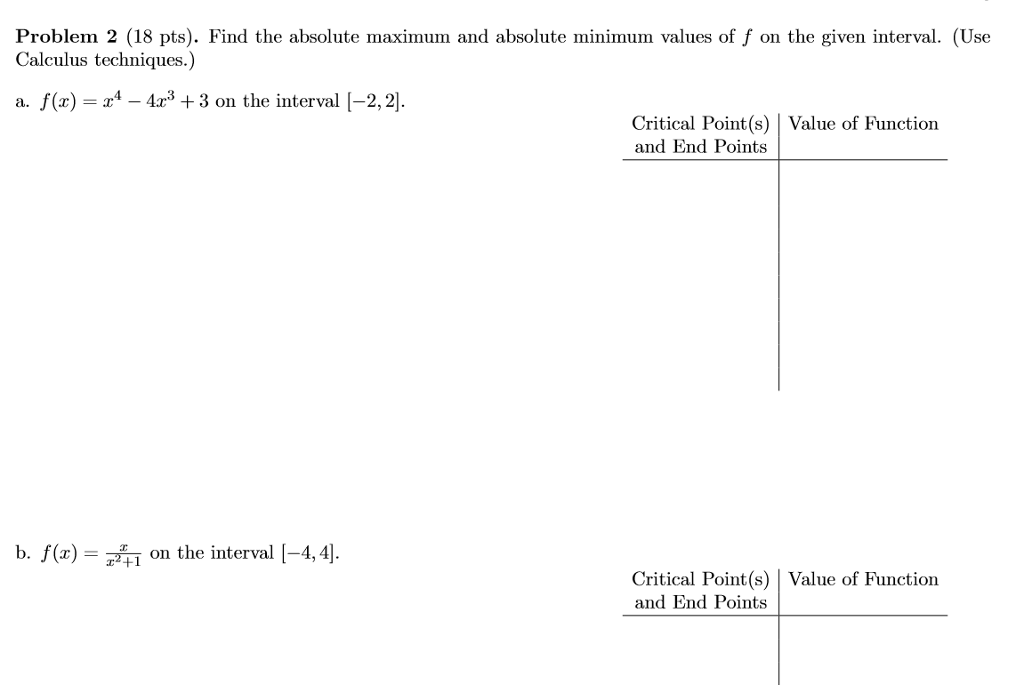 **Problem 2** (18 pts). Find the absolute maximum and absolute minimum values of $f$ on the given interval. (Use Calculus techniques.)

a. $f(x) = x^4 - 4x^3 + 3$ on the interval $[-2, 2]$.

| Critical Point(s) and End Points | Value of Function |
|---|---|
| | |

b. $f(x) = \frac{x}{x^2+1}$ on the interval $[-4, 4]$.

| Critical Point(s) and End Points | Value of Function |
|---|---|
| | |